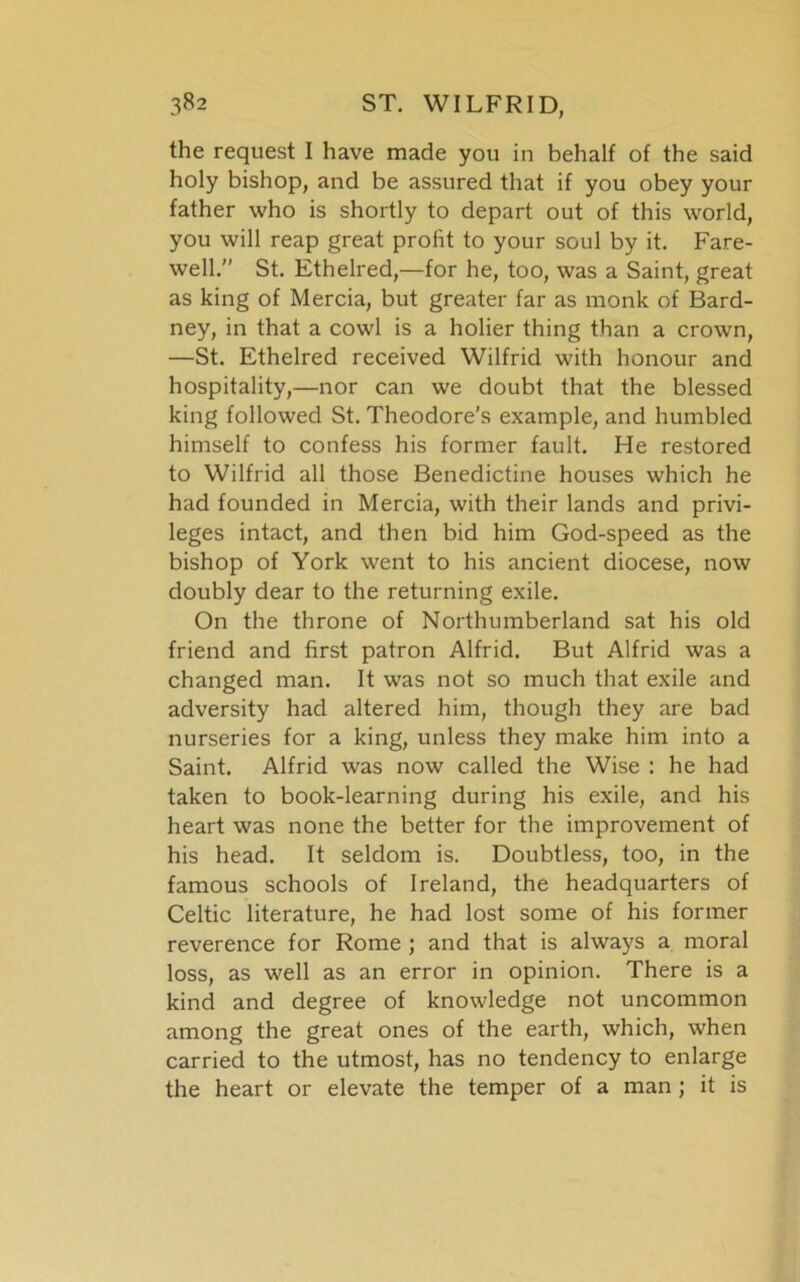 382 ST. WILFRID,

the request I have made you in behalf of the said holy bishop, and be assured that if you obey your father who is shortly to depart out of this world, you will reap great profit to your soul by it. Farewell." St. Ethelred,—for he, too, was a Saint, great as king of Mercia, but greater far as monk of Bardney, in that a cowl is a holier thing than a crown, —St. Ethelred received Wilfrid with honour and hospitality,—nor can we doubt that the blessed king followed St. Theodore's example, and humbled himself to confess his former fault. He restored to Wilfrid all those Benedictine houses which he had founded in Mercia, with their lands and privileges intact, and then bid him God-speed as the bishop of York went to his ancient diocese, now doubly dear to the returning exile.

On the throne of Northumberland sat his old friend and first patron Alfrid. But Alfrid was a changed man. It was not so much that exile and adversity had altered him, though they are bad nurseries for a king, unless they make him into a Saint. Alfrid was now called the Wise : he had taken to book-learning during his exile, and his heart was none the better for the improvement of his head. It seldom is. Doubtless, too, in the famous schools of Ireland, the headquarters of Celtic literature, he had lost some of his former reverence for Rome ; and that is always a moral loss, as well as an error in opinion. There is a kind and degree of knowledge not uncommon among the great ones of the earth, which, when carried to the utmost, has no tendency to enlarge the heart or elevate the temper of a man ; it is